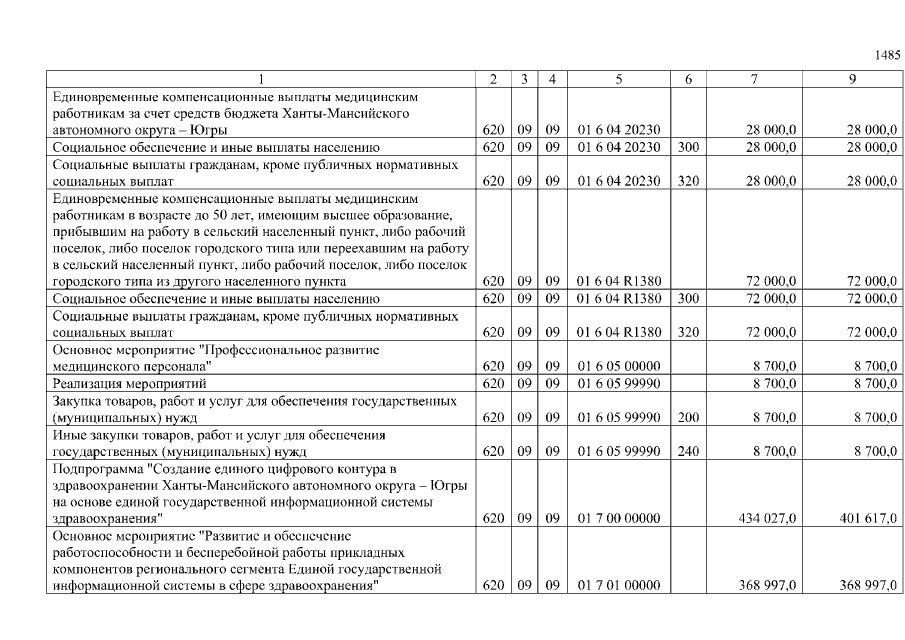 1485

| 1 | 2 | 3 | 4 | 5 | 6 | 7 | 9 |
|---|---|---|---|---|---|---|---|
| Единовременные компенсационные выплаты медицинским работникам за счет средств бюджета Ханты-Мансийского автономного округа – Югры | 620 | 09 | 09 | 01 6 04 20230 |  | 28 000,0 | 28 000,0 |
| Социальное обеспечение и иные выплаты населению | 620 | 09 | 09 | 01 6 04 20230 | 300 | 28 000,0 | 28 000,0 |
| Социальные выплаты гражданам, кроме публичных нормативных социальных выплат | 620 | 09 | 09 | 01 6 04 20230 | 320 | 28 000,0 | 28 000,0 |
| Единовременные компенсационные выплаты медицинским работникам в возрасте до 50 лет, имеющим высшее образование, прибывшим на работу в сельский населенный пункт, либо рабочий поселок, либо поселок городского типа или переехавшим на работу в сельский населенный пункт, либо рабочий поселок, либо поселок городского типа из другого населенного пункта | 620 | 09 | 09 | 01 6 04 R1380 |  | 72 000,0 | 72 000,0 |
| Социальное обеспечение и иные выплаты населению | 620 | 09 | 09 | 01 6 04 R1380 | 300 | 72 000,0 | 72 000,0 |
| Социальные выплаты гражданам, кроме публичных нормативных социальных выплат | 620 | 09 | 09 | 01 6 04 R1380 | 320 | 72 000,0 | 72 000,0 |
| Основное мероприятие "Профессиональное развитие медицинского персонала" | 620 | 09 | 09 | 01 6 05 00000 |  | 8 700,0 | 8 700,0 |
| Реализация мероприятий | 620 | 09 | 09 | 01 6 05 99990 |  | 8 700,0 | 8 700,0 |
| Закупка товаров, работ и услуг для обеспечения государственных (муниципальных) нужд | 620 | 09 | 09 | 01 6 05 99990 | 200 | 8 700,0 | 8 700,0 |
| Иные закупки товаров, работ и услуг для обеспечения государственных (муниципальных) нужд | 620 | 09 | 09 | 01 6 05 99990 | 240 | 8 700,0 | 8 700,0 |
| Подпрограмма "Создание единого цифрового контура в здравоохранении Ханты-Мансийского автономного округа – Югры на основе единой государственной информационной системы здравоохранения" | 620 | 09 | 09 | 01 7 00 00000 |  | 434 027,0 | 401 617,0 |
| Основное мероприятие "Развитие и обеспечение работоспособности и бесперебойной работы прикладных компонентов регионального сегмента Единой государственной информационной системы в сфере здравоохранения" | 620 | 09 | 09 | 01 7 01 00000 |  | 368 997,0 | 368 997,0 |